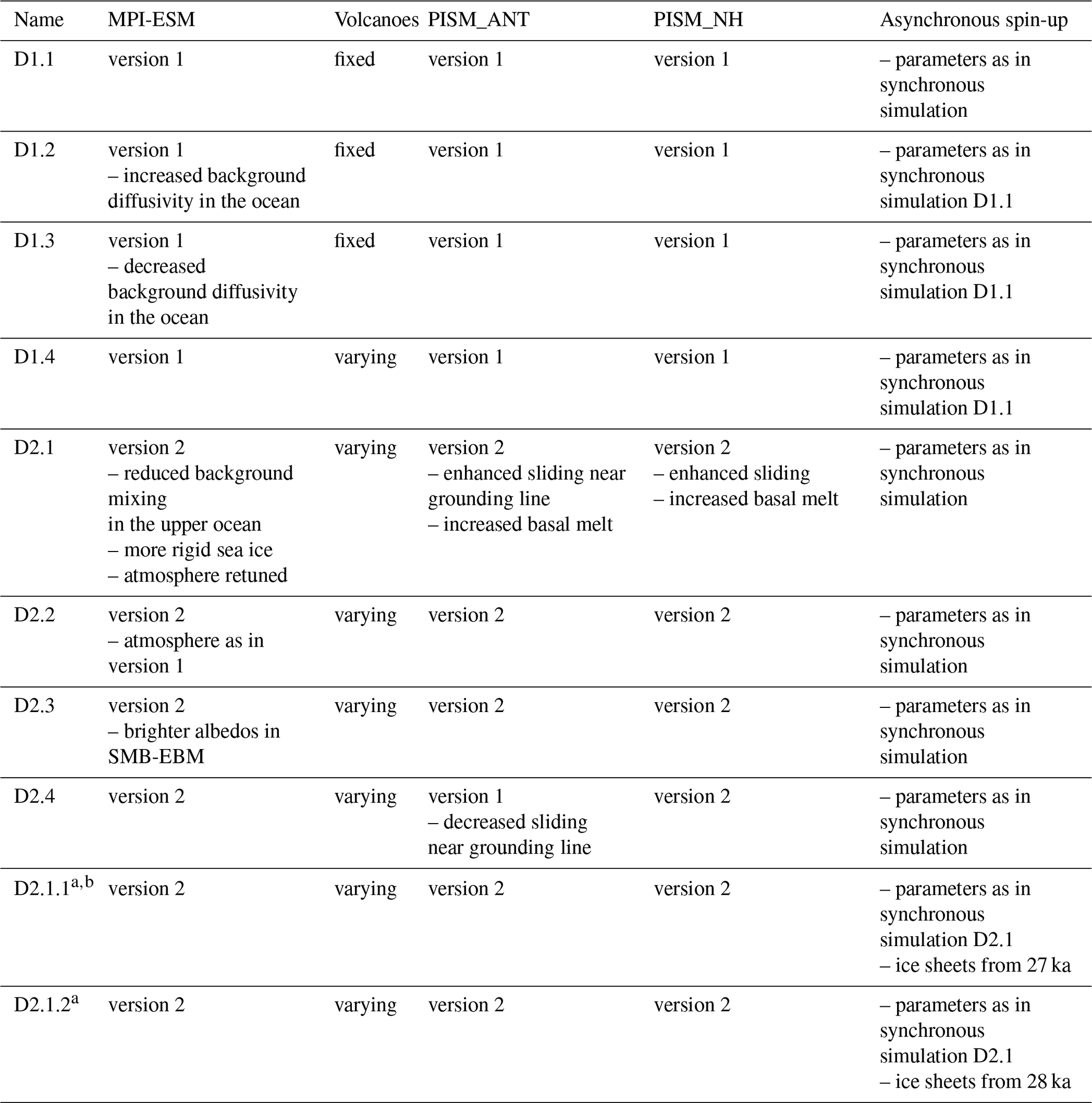 | Name | MPI-ESM | Volcanoes | PISM_ANT | PISM_NH | Asynchronous spin-up |
|---|---|---|---|---|---|
| D1.1 | version 1 | fixed | version 1 | version 1 | – parameters as in synchronous simulation |
| D1.2 | version 1 – increased background diffusivity in the ocean | fixed | version 1 | version 1 | – parameters as in synchronous simulation D1.1 |
| D1.3 | version 1 – decreased background diffusivity in the ocean | fixed | version 1 | version 1 | – parameters as in synchronous simulation D1.1 |
| D1.4 | version 1 | varying | version 1 | version 1 | – parameters as in synchronous simulation D1.1 |
| D2.1 | version 2 – reduced background mixing in the upper ocean – more rigid sea ice – atmosphere retuned | varying | version 2 – enhanced sliding near grounding line – increased basal melt | version 2 – enhanced sliding – increased basal melt | – parameters as in synchronous simulation |
| D2.2 | version 2 – atmosphere as in version 1 | varying | version 2 | version 2 | – parameters as in synchronous simulation |
| D2.3 | version 2 – brighter albedos in SMB-EBM | varying | version 2 | version 2 | – parameters as in synchronous simulation |
| D2.4 | version 2 | varying | version 1 – decreased sliding near grounding line | version 2 | – parameters as in synchronous simulation |
| D2.1.1$^{a,b}$ | version 2 | varying | version 2 | version 2 | – parameters as in synchronous simulation D2.1 – ice sheets from 27 ka |
| D2.1.2$^{a}$ | version 2 | varying | version 2 | version 2 | – parameters as in synchronous simulation D2.1 – ice sheets from 28 ka |